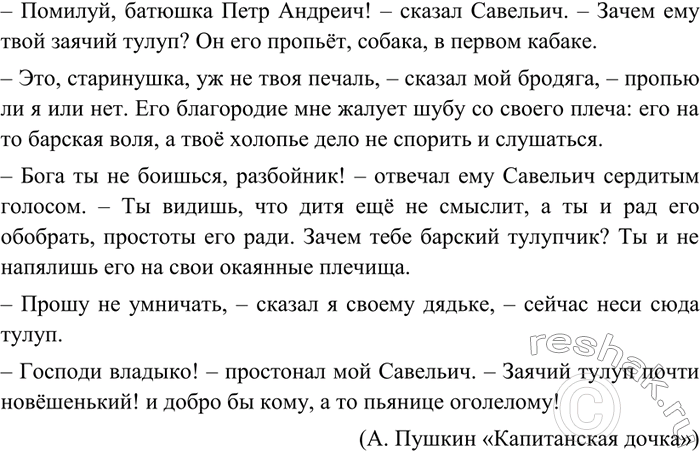 – Помилуй, батюшка Петр Андреич! – сказал Савельич. – Зачем ему твой заячий тулуп? Он его пропьёт, собака, в первом кабаке.

– Это, старинушка, уж не твоя печаль, – сказал мой бродяга, – пропью ли я или нет. Его благородие мне жалует шубу со своего плеча: его на то барская воля, а твоё холопье дело не спорить и слушаться.

– Бога ты не боишься, разбойник! – отвечал ему Савельич сердитым голосом. – Ты видишь, что дитя ещё не смыслит, а ты и рад его обобрать, простоты его ради. Зачем тебе барский тулупчик? Ты и не напялишь его на свои окаянные плечища.

– Прошу не умничать, – сказал я своему дядьке, – сейчас неси сюда тулуп.

– Господи владыко! – простонал мой Савельич. – Заячий тулуп почти новёшенький! и добро бы кому, а то пьянице оголелому!

(А. Пушкин «Капитанская дочка»)

reshak.ru ©